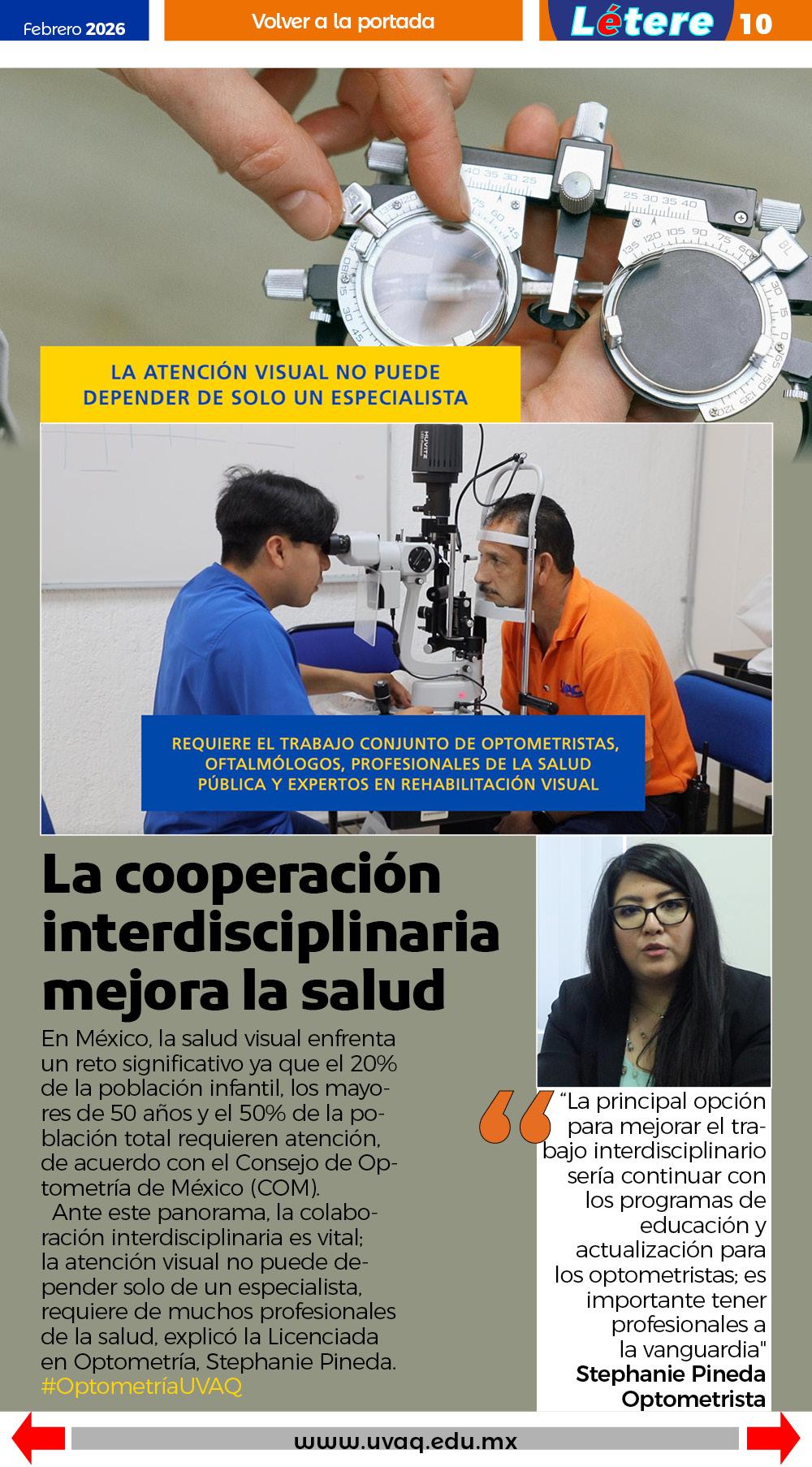 Febrero 2026

Volver a la portada

Létere 10

LA ATENCIÓN VISUAL NO PUEDE DEPENDER DE SOLO UN ESPECIALISTA

REQUIERE EL TRABAJO CONJUNTO DE OPTOMETRISTAS, OFTALMÓLOGOS, PROFESIONALES DE LA SALUD PÚBLICA Y EXPERTOS EN REHABILITACIÓN VISUAL

La cooperación interdisciplinaria mejora la salud

En México, la salud visual enfrenta un reto significativo ya que el 20% de la población infantil, los mayores de 50 años y el 50% de la población total requieren atención, de acuerdo con el Consejo de Optometría de México (COM).

Ante este panorama, la colaboración interdisciplinaria es vital; la atención visual no puede depender solo de un especialista, requiere de muchos profesionales de la salud, explicó la Licenciada en Optometría, Stephanie Pineda.
#OptometríaUVAQ

“La principal opción para mejorar el trabajo interdisciplinario sería continuar con los programas de educación y actualización para los optometristas; es importante tener profesionales a la vanguardia"
Stephanie Pineda
Optometrista

www.uvaq.edu.mx